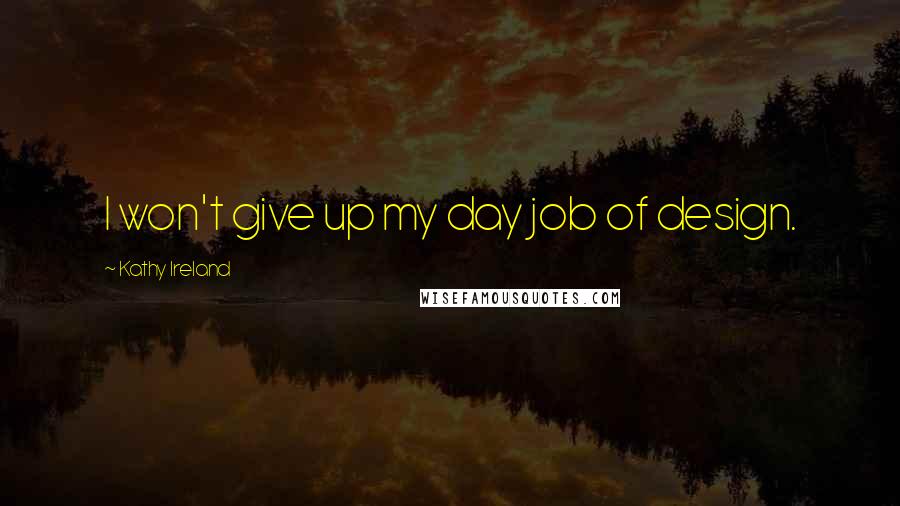 I won't give up my day job of design.

~ Kathy Ireland

WISEFAMOUSQUOTES.COM